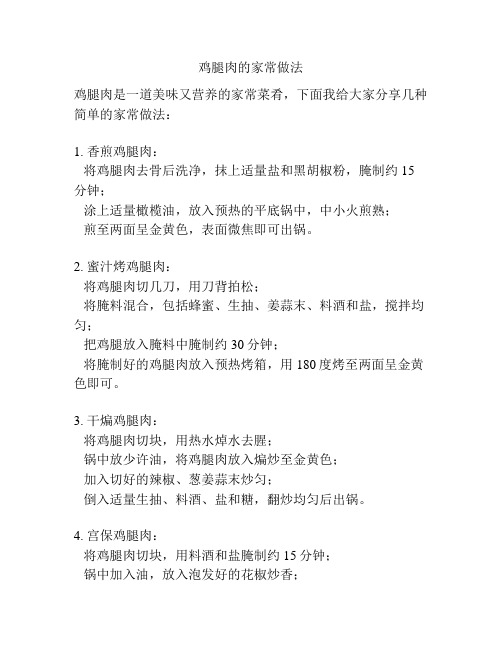 鸡腿肉的家常做法

鸡腿肉是一道美味又营养的家常菜肴，下面我给大家分享几种简单的家常做法：

1. 香煎鸡腿肉：
将鸡腿肉去骨后洗净，抹上适量盐和黑胡椒粉，腌制约 15 分钟；
涂上适量橄榄油，放入预热的平底锅中，中小火煎熟；
煎至两面呈金黄色，表面微焦即可出锅。

2. 蜜汁烤鸡腿肉：
将鸡腿肉切几刀，用刀背拍松；
将腌料混合，包括蜂蜜、生抽、姜蒜末、料酒和盐，搅拌均匀；
把鸡腿放入腌料中腌制约 30 分钟；
将腌制好的鸡腿肉放入预热烤箱，用 180 度烤至两面呈金黄色即可。

3. 干煸鸡腿肉：
将鸡腿肉切块，用热水焯水去腥；
锅中放少许油，将鸡腿肉放入煸炒至金黄色；
加入切好的辣椒、葱姜蒜末炒匀；
倒入适量生抽、料酒、盐和糖，翻炒均匀后出锅。

4. 宫保鸡腿肉：
将鸡腿肉切块，用料酒和盐腌制约 15 分钟；
锅中加入油，放入泡发好的花椒炒香；